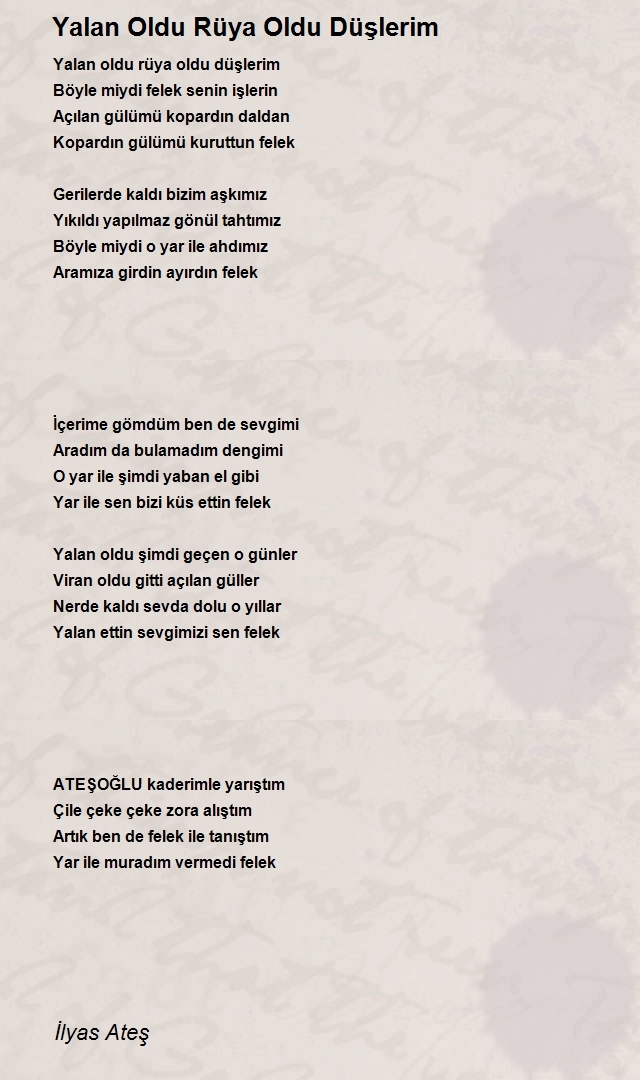 Yalan Oldu Rüya Oldu Düşlerim

Yalan oldu rüya oldu düşlerim
Böyle miydi felek senin işlerin
Açılan gülümü kopardın daldan
Kopardın gülümü kuruttun felek

Gerilerde kaldı bizim aşkımız
Yıkıldı yapılmaz gönül tahtımız
Böyle miydi o yar ile ahdımız
Aramıza girdin ayırdın felek

İçerime gömdüm ben de sevgimi
Aradım da bulamadım dengimi
O yar ile şimdi yaban el gibi
Yar ile sen bizi küs ettin felek

Yalan oldu şimdi geçen o günler
Viran oldu gitti açılan güller
Nerde kaldı sevda dolu o yıllar
Yalan ettin sevgimizi sen felek

ATEŞOĞLU kaderimle yarıştım
Çile çeke çeke zora alıştım
Artık ben de felek ile tanıştım
Yar ile muradım vermedi felek

İlyas Ateş